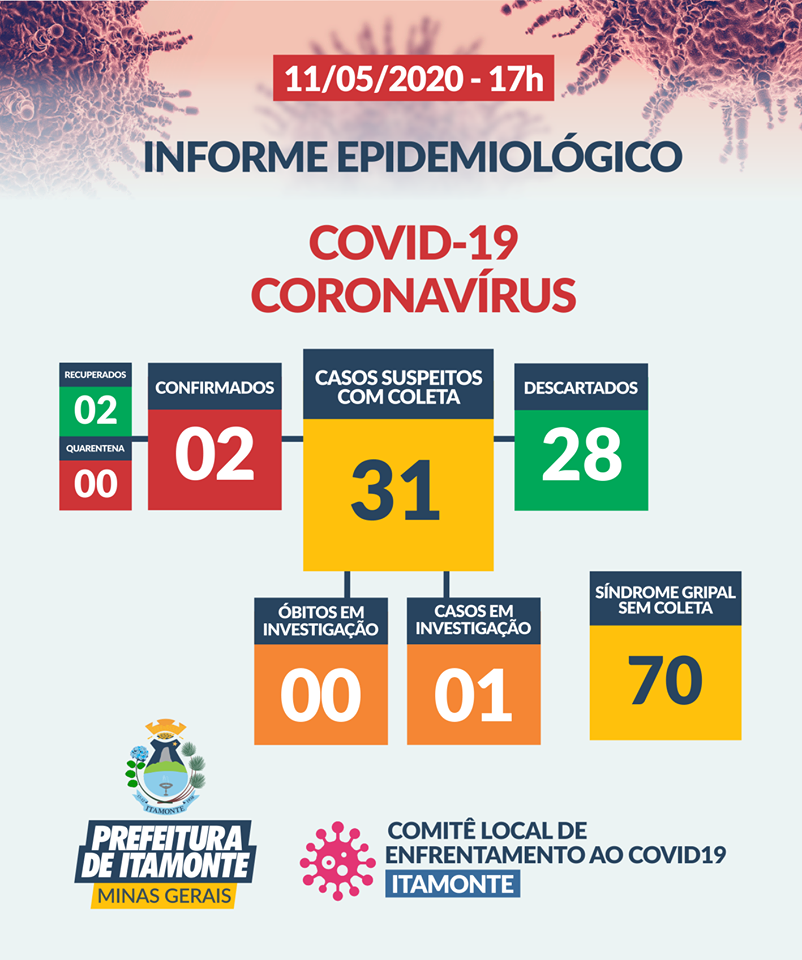 11/05/2020 - 17h

INFORME EPIDEMIOLÓGICO

COVID-19
CORONAVÍRUS

RECUPERADOS
02

QUARENTENA
00

CONFIRMADOS
02

CASOS SUSPEITOS COM COLETA
31

DESCARTADOS
28

ÓBITOS EM INVESTIGAÇÃO
00

CASOS EM INVESTIGAÇÃO
01

SÍNDROME GRIPAL SEM COLETA
70

ITAMONTE

PREFEITURA DE ITAMONTE
MINAS GERAIS

COMITÊ LOCAL DE ENFRENTAMENTO AO COVID19
ITAMONTE